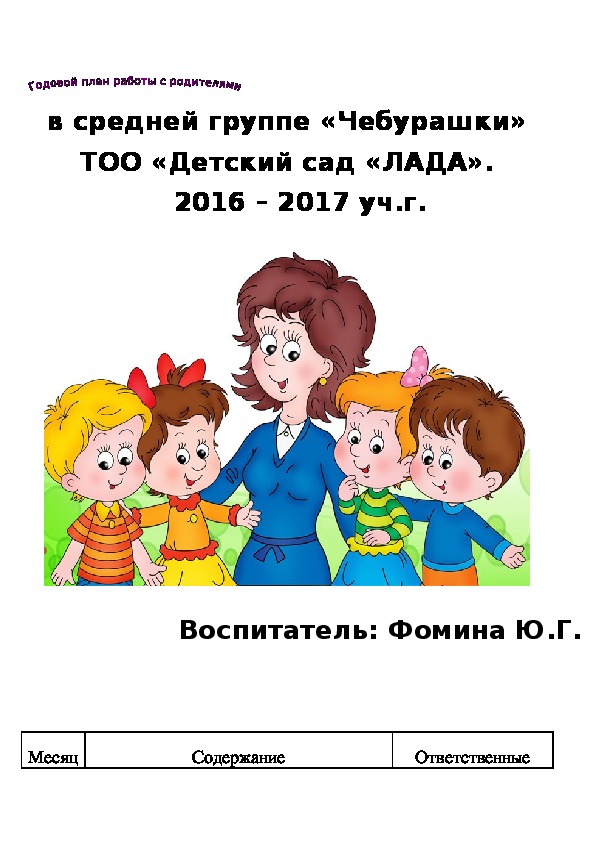 Годовой план работы с родителями

в средней группе «Чебурашки»
ТОО «Детский сад «ЛАДА».
2016 – 2017 уч.г.

Воспитатель: Фомина Ю.Г.

| Месяц | Содержание | Ответственные |
|---|---|---|